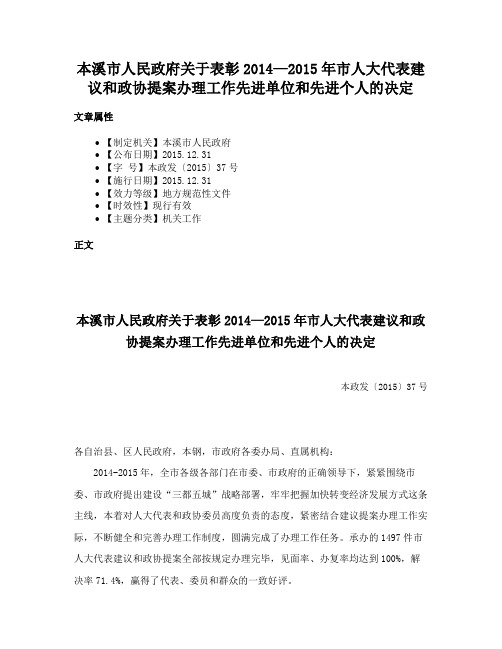 本溪市人民政府关于表彰 2014—2015 年市人大代表建议和政协提案办理工作先进单位和先进个人的决定

文章属性

• 【制定机关】本溪市人民政府
• 【公布日期】2015.12.31
• 【字　号】本政发〔2015〕37 号
• 【施行日期】2015.12.31
• 【效力等级】地方规范性文件
• 【时效性】现行有效
• 【主题分类】机关工作

正文

本溪市人民政府关于表彰 2014—2015 年市人大代表建议和政协提案办理工作先进单位和先进个人的决定

本政发〔2015〕37 号

各自治县、区人民政府，本钢，市政府各委办局、直属机构：

2014-2015 年，全市各级各部门在市委、市政府的正确领导下，紧紧围绕市委、市政府提出建设“三都五城”战略部署，牢牢把握加快转变经济发展方式这条主线，本着对人大代表和政协委员高度负责的态度，紧密结合建议提案办理工作实际，不断健全和完善办理工作制度，圆满完成了办理工作任务。承办的 1497 件市人大代表建议和政协提案全部按规定办理完毕，见面率、办复率均达到 100%，解决率 71.4%，赢得了代表、委员和群众的一致好评。